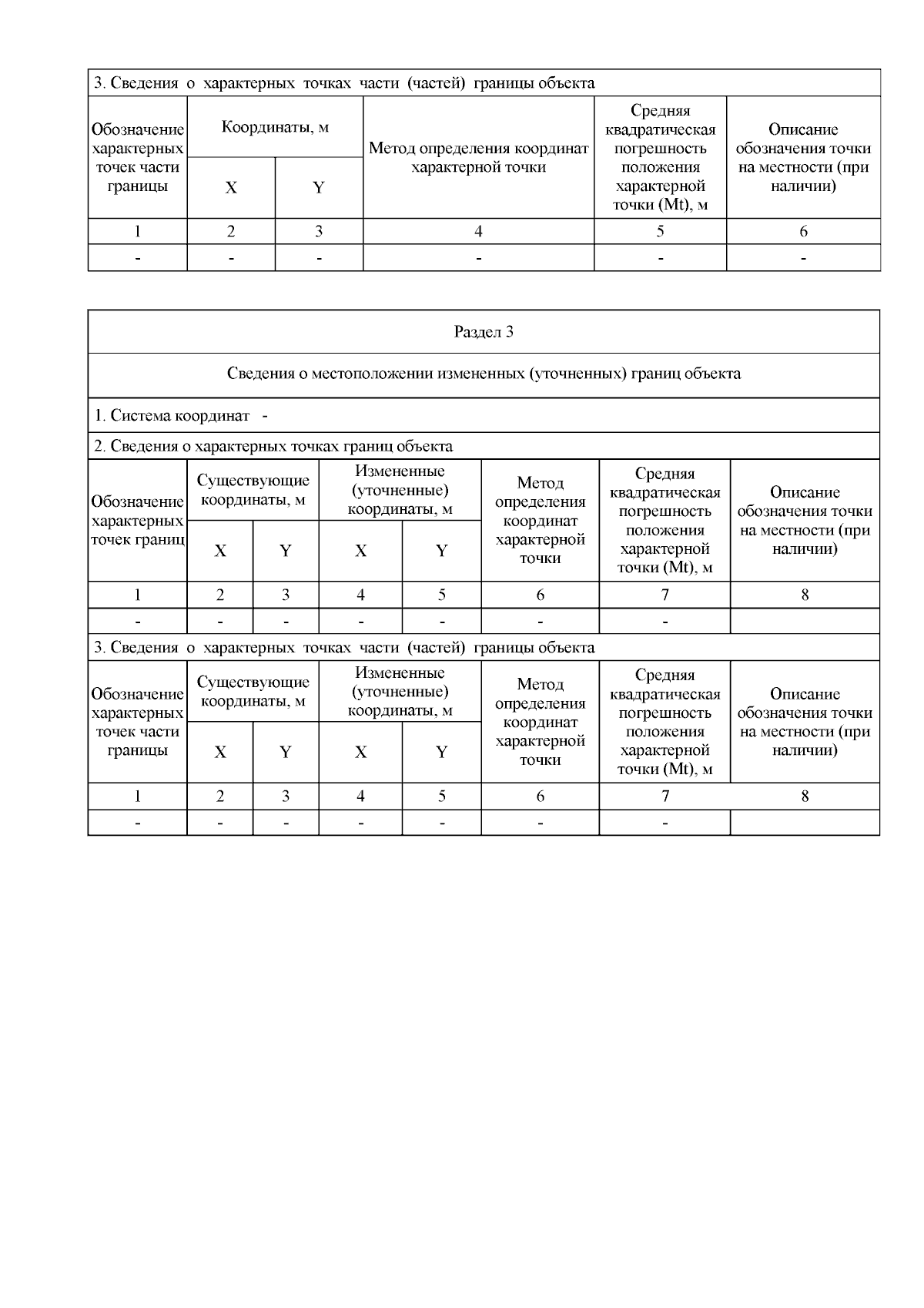 3. Сведения о характерных точках части (частей) границы объекта

| Обозначение характерных точек части границы | Координаты, м X | Координаты, м Y | Метод определения координат характерной точки | Средняя квадратическая погрешность положения характерной точки (Mt), м | Описание обозначения точки на местности (при наличии) |
|---|---|---|---|---|---|
| 1 | 2 | 3 | 4 | 5 | 6 |
| - | - | - | - | - | - |

Раздел 3

Сведения о местоположении измененных (уточненных) границ объекта

1. Система координат -

2. Сведения о характерных точках границ объекта

| Обозначение характерных точек границ | Существующие координаты, м X | Существующие координаты, м Y | Измененные (уточненные) координаты, м X | Измененные (уточненные) координаты, м Y | Метод определения координат характерной точки | Средняя квадратическая погрешность положения характерной точки (Mt), м | Описание обозначения точки на местности (при наличии) |
|---|---|---|---|---|---|---|---|
| 1 | 2 | 3 | 4 | 5 | 6 | 7 | 8 |
| - | - | - | - | - | - | - | |

3. Сведения о характерных точках части (частей) границы объекта

| Обозначение характерных точек части границы | Существующие координаты, м X | Существующие координаты, м Y | Измененные (уточненные) координаты, м X | Измененные (уточненные) координаты, м Y | Метод определения координат характерной точки | Средняя квадратическая погрешность положения характерной точки (Mt), м | Описание обозначения точки на местности (при наличии) |
|---|---|---|---|---|---|---|---|
| 1 | 2 | 3 | 4 | 5 | 6 | 7 | 8 |
| - | - | - | - | - | - | - | |